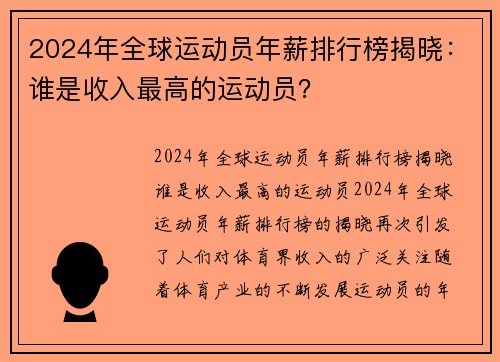 2024年全球运动员年薪排行榜揭晓：谁是收入最高的运动员？

2024年全球运动员年薪排行榜揭晓谁是收入最高的运动员2024年全球运动员年薪排行榜的揭晓再次引发了人们对体育界收入的广泛关注随着体育产业的不断发展运动员的年